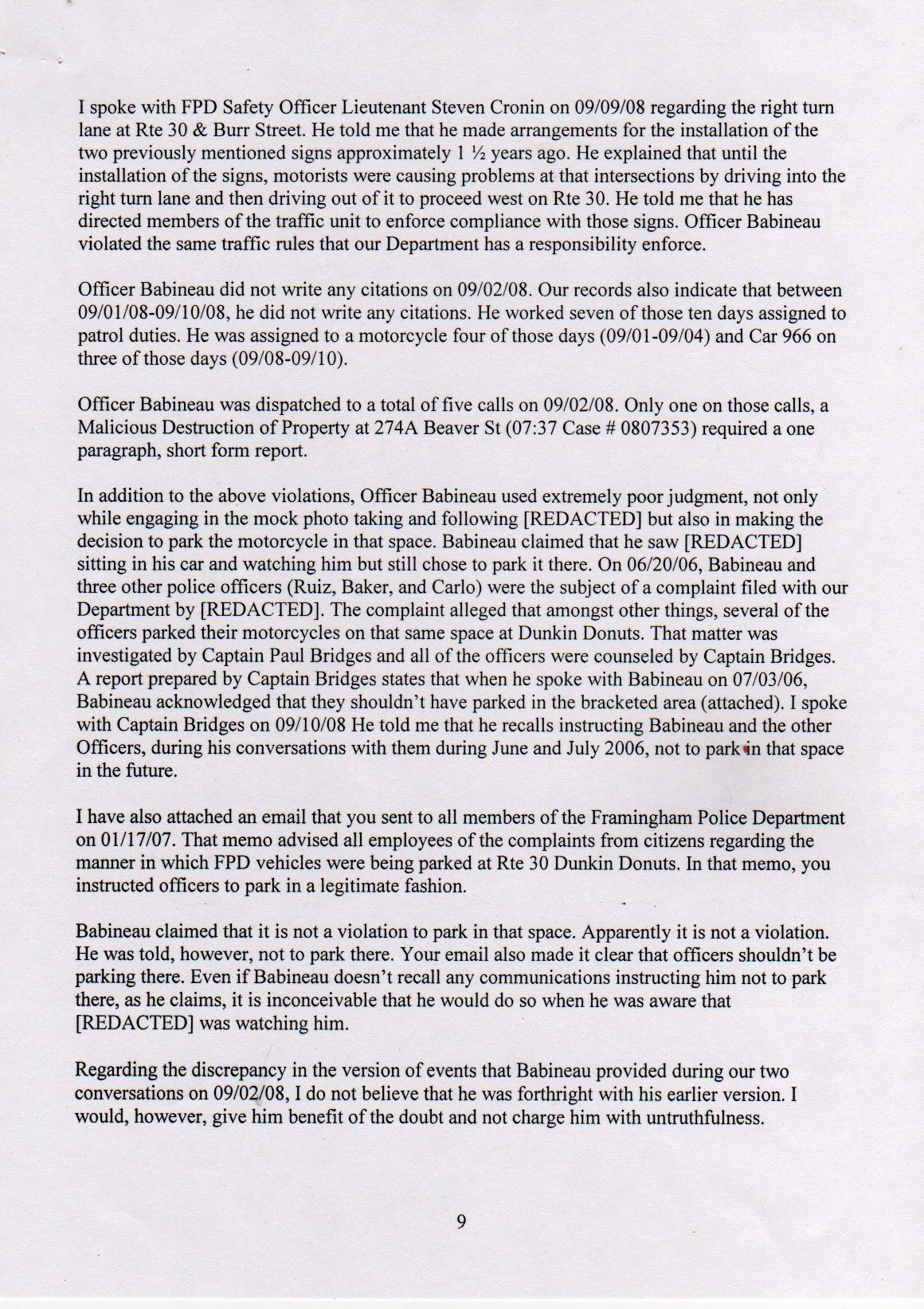 I spoke with FPD Safety Officer Lieutenant Steven Cronin on 09/09/08 regarding the right turn lane at Rte 30 & Burr Street. He told me that he made arrangements for the installation of the two previously mentioned signs approximately 1 ½ years ago. He explained that until the installation of the signs, motorists were causing problems at that intersections by driving into the right turn lane and then driving out of it to proceed west on Rte 30. He told me that he has directed members of the traffic unit to enforce compliance with those signs. Officer Babineau violated the same traffic rules that our Department has a responsibility enforce.

Officer Babineau did not write any citations on 09/02/08. Our records also indicate that between 09/01/08-09/10/08, he did not write any citations. He worked seven of those ten days assigned to patrol duties. He was assigned to a motorcycle four of those days (09/01-09/04) and Car 966 on three of those days (09/08-09/10).

Officer Babineau was dispatched to a total of five calls on 09/02/08. Only one on those calls, a Malicious Destruction of Property at 274A Beaver St (07:37 Case # 0807353) required a one paragraph, short form report.

In addition to the above violations, Officer Babineau used extremely poor judgment, not only while engaging in the mock photo taking and following [REDACTED] but also in making the decision to park the motorcycle in that space. Babineau claimed that he saw [REDACTED] sitting in his car and watching him but still chose to park it there. On 06/20/06, Babineau and three other police officers (Ruiz, Baker, and Carlo) were the subject of a complaint filed with our Department by [REDACTED]. The complaint alleged that amongst other things, several of the officers parked their motorcycles on that same space at Dunkin Donuts. That matter was investigated by Captain Paul Bridges and all of the officers were counseled by Captain Bridges. A report prepared by Captain Bridges states that when he spoke with Babineau on 07/03/06, Babineau acknowledged that they shouldn't have parked in the bracketed area (attached). I spoke with Captain Bridges on 09/10/08 He told me that he recalls instructing Babineau and the other Officers, during his conversations with them during June and July 2006, not to park in that space in the future.

I have also attached an email that you sent to all members of the Framingham Police Department on 01/17/07. That memo advised all employees of the complaints from citizens regarding the manner in which FPD vehicles were being parked at Rte 30 Dunkin Donuts. In that memo, you instructed officers to park in a legitimate fashion.

Babineau claimed that it is not a violation to park in that space. Apparently it is not a violation. He was told, however, not to park there. Your email also made it clear that officers shouldn't be parking there. Even if Babineau doesn't recall any communications instructing him not to park there, as he claims, it is inconceivable that he would do so when he was aware that [REDACTED] was watching him.

Regarding the discrepancy in the version of events that Babineau provided during our two conversations on 09/02/08, I do not believe that he was forthright with his earlier version. I would, however, give him benefit of the doubt and not charge him with untruthfulness.

9